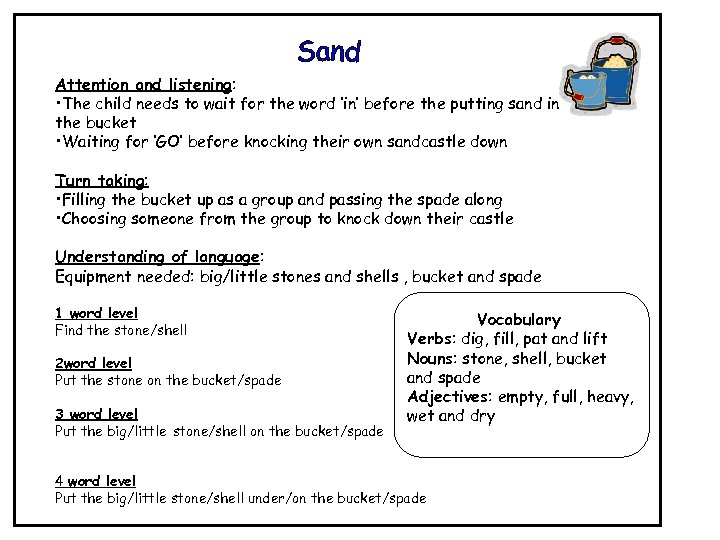 Sand

Attention and listening:
•The child needs to wait for the word 'in' before the putting sand in the bucket
•Waiting for 'GO' before knocking their own sandcastle down

Turn taking:
•Filling the bucket up as a group and passing the spade along
•Choosing someone from the group to knock down their castle

Understanding of language:
Equipment needed: big/little stones and shells , bucket and spade

1 word level
Find the stone/shell

2word level
Put the stone on the bucket/spade

3 word level
Put the big/little stone/shell on the bucket/spade

4 word level
Put the big/little stone/shell under/on the bucket/spade

Vocabulary
Verbs: dig, fill, pat and lift
Nouns: stone, shell, bucket and spade
Adjectives: empty, full, heavy, wet and dry